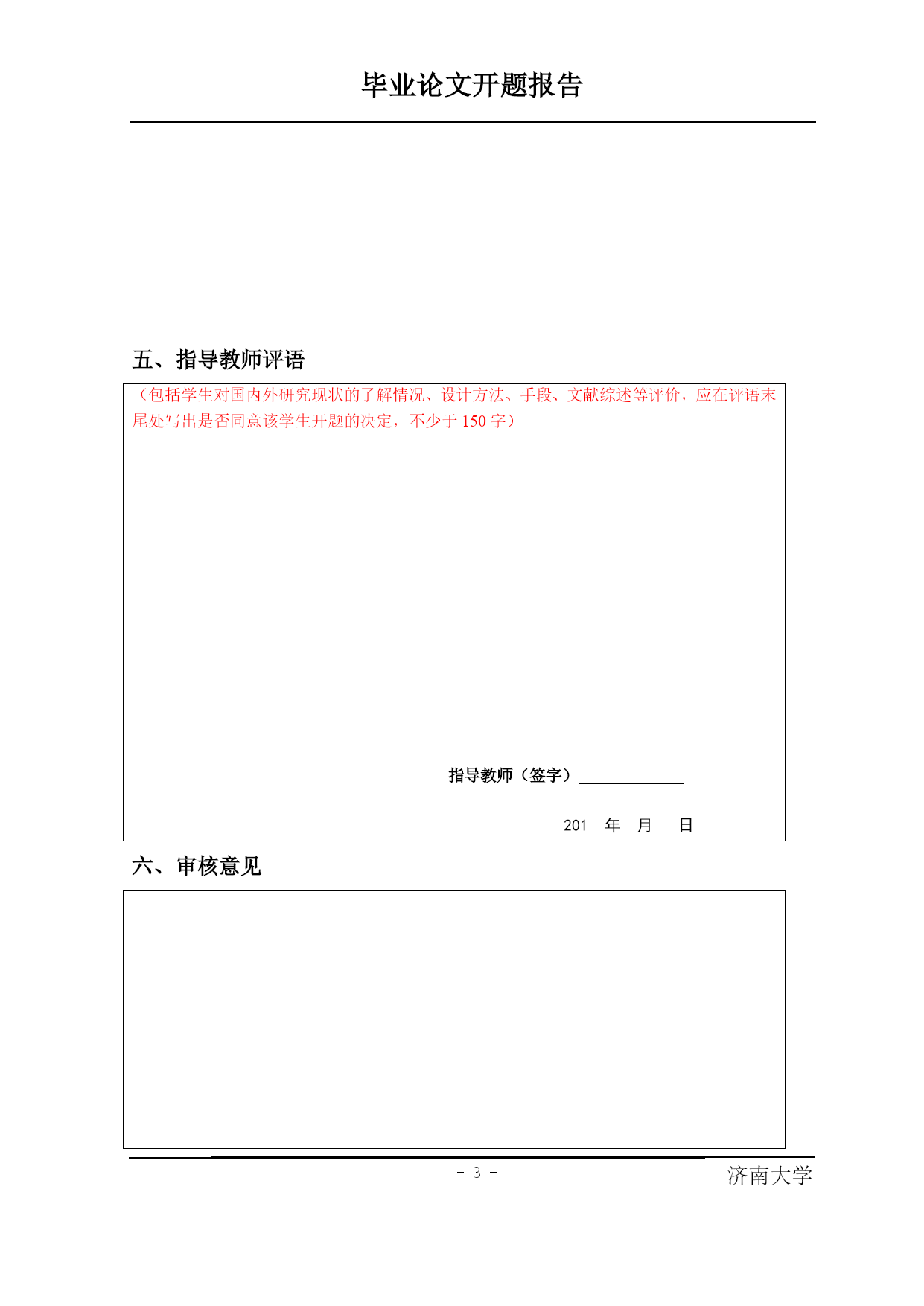 毕业论文开题报告

五、指导教师评语

（包括学生对国内外研究现状的了解情况、设计方法、手段、文献综述等评价，应在评语末尾处写出是否同意该学生开题的决定，不少于 150 字）

指导教师（签字）

201　年　月　日

六、审核意见

- 3 -

济南大学